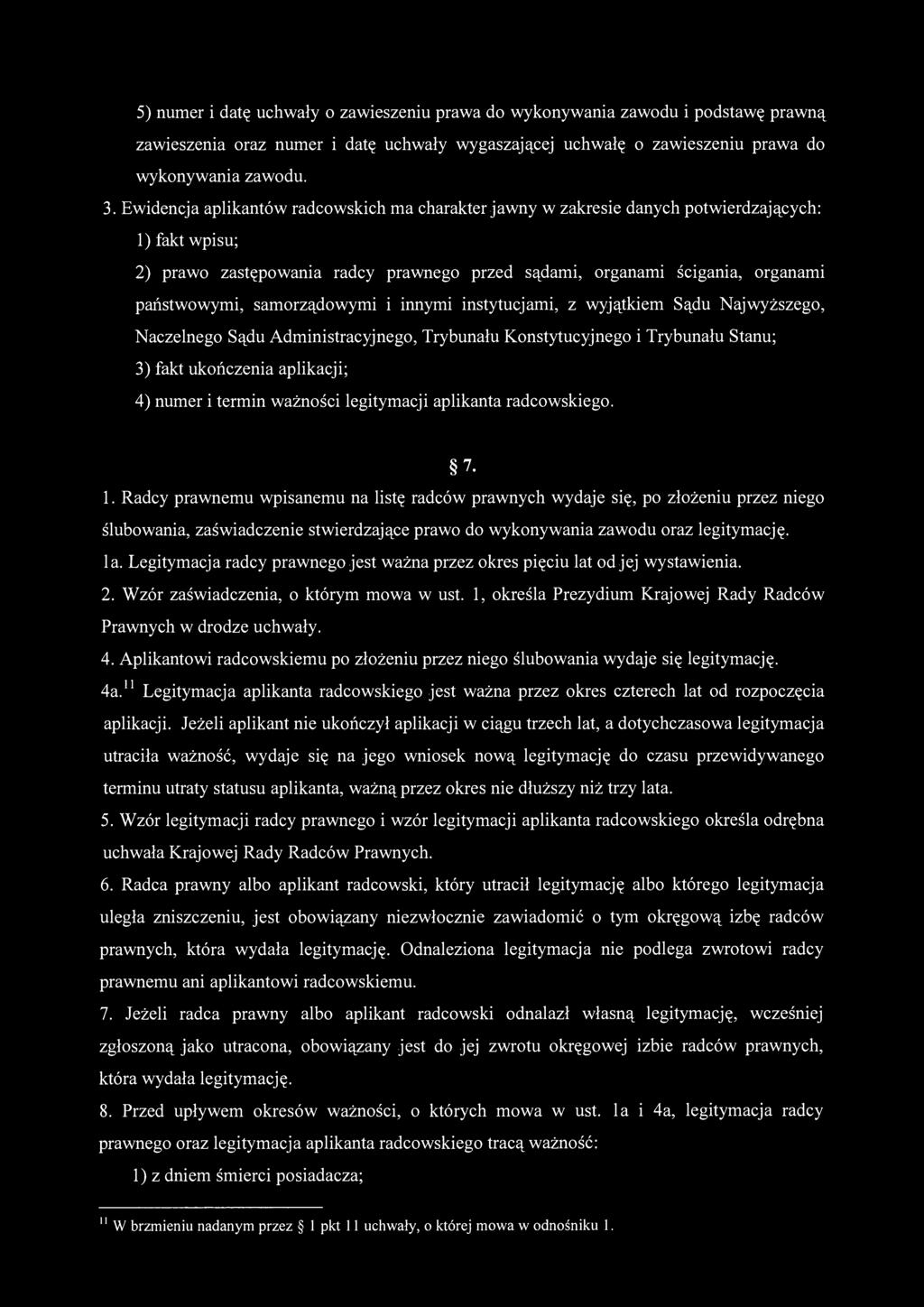 5) numer i datę uchwały o zawieszeniu prawa do wykonywania zawodu i podstawę prawną zawieszenia oraz numer i datę uchwały wygaszającej uchwałę o zawieszeniu prawa do wykonywania zawodu.

3. Ewidencja aplikantów radcowskich ma charakter jawny w zakresie danych potwierdzających:

1) fakt wpisu;

2) prawo zastępowania radcy prawnego przed sądami, organami ścigania, organami państwowymi, samorządowymi i innymi instytucjami, z wyjątkiem Sądu Najwyższego, Naczelnego Sądu Administracyjnego, Trybunału Konstytucyjnego i Trybunału Stanu;

3) fakt ukończenia aplikacji;

4) numer i termin ważności legitymacji aplikanta radcowskiego.

§ 7.

1. Radcy prawnemu wpisanemu na listę radców prawnych wydaje się, po złożeniu przez niego ślubowania, zaświadczenie stwierdzające prawo do wykonywania zawodu oraz legitymację.

1a. Legitymacja radcy prawnego jest ważna przez okres pięciu lat od jej wystawienia.

2. Wzór zaświadczenia, o którym mowa w ust. 1, określa Prezydium Krajowej Rady Radców Prawnych w drodze uchwały.

4. Aplikantowi radcowskiemu po złożeniu przez niego ślubowania wydaje się legitymację.

4a.$^{11}$ Legitymacja aplikanta radcowskiego jest ważna przez okres czterech lat od rozpoczęcia aplikacji. Jeżeli aplikant nie ukończył aplikacji w ciągu trzech lat, a dotychczasowa legitymacja utraciła ważność, wydaje się na jego wniosek nową legitymację do czasu przewidywanego terminu utraty statusu aplikanta, ważną przez okres nie dłuższy niż trzy lata.

5. Wzór legitymacji radcy prawnego i wzór legitymacji aplikanta radcowskiego określa odrębna uchwała Krajowej Rady Radców Prawnych.

6. Radca prawny albo aplikant radcowski, który utracił legitymację albo którego legitymacja uległa zniszczeniu, jest obowiązany niezwłocznie zawiadomić o tym okręgową izbę radców prawnych, która wydała legitymację. Odnaleziona legitymacja nie podlega zwrotowi radcy prawnemu ani aplikantowi radcowskiemu.

7. Jeżeli radca prawny albo aplikant radcowski odnalazł własną legitymację, wcześniej zgłoszoną jako utracona, obowiązany jest do jej zwrotu okręgowej izbie radców prawnych, która wydała legitymację.

8. Przed upływem okresów ważności, o których mowa w ust. 1a i 4a, legitymacja radcy prawnego oraz legitymacja aplikanta radcowskiego tracą ważność:

1) z dniem śmierci posiadacza;

$^{11}$ W brzmieniu nadanym przez § 1 pkt 11 uchwały, o której mowa w odnośniku 1.